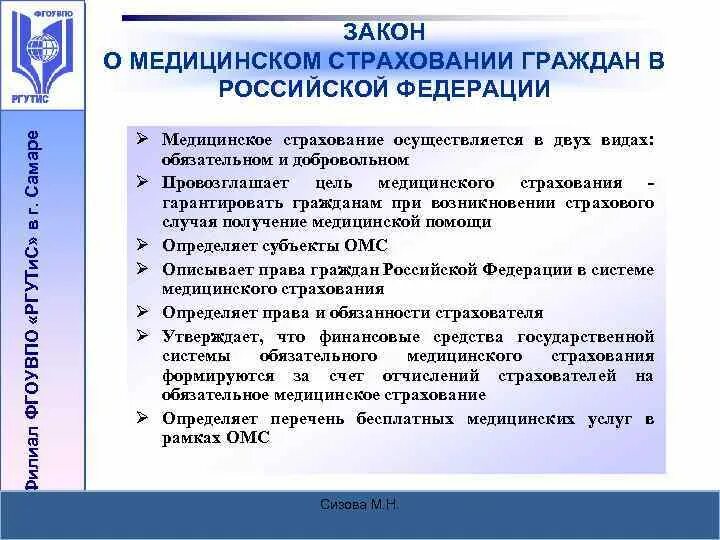 ФГОУВПО

РГУТИС

Филиал ФГОУВПО «РГУТиС» в г. Самаре

ЗАКОН
О МЕДИЦИНСКОМ СТРАХОВАНИИ ГРАЖДАН В РОССИЙСКОЙ ФЕДЕРАЦИИ

➢ Медицинское страхование осуществляется в двух видах: обязательном и добровольном

➢ Провозглашает цель медицинского страхования - гарантировать гражданам при возникновении страхового случая получение медицинской помощи

➢ Определяет субъекты ОМС

➢ Описывает права граждан Российской Федерации в системе медицинского страхования

➢ Определяет права и обязанности страхователя

➢ Утверждает, что финансовые средства государственной системы обязательного медицинского страхования формируются за счет отчислений страхователей на обязательное медицинское страхование

➢ Определяет перечень бесплатных медицинских услуг в рамках ОМС

Сизова М.Н.